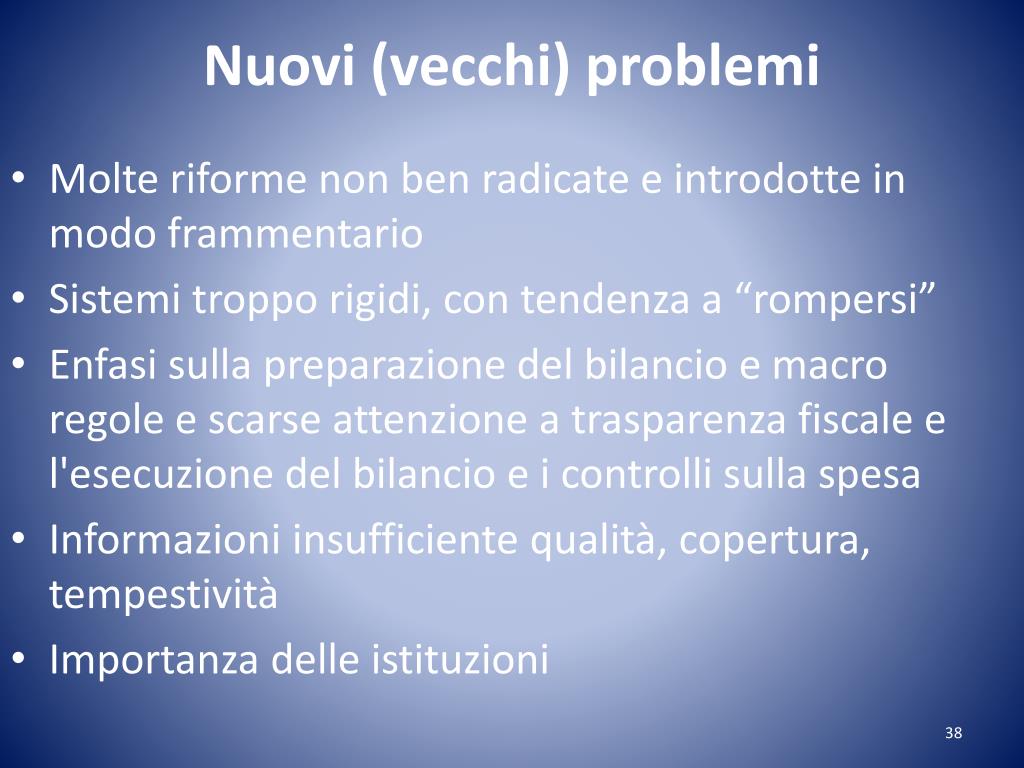 Nuovi (vecchi) problemi

• Molte riforme non ben radicate e introdotte in modo frammentario
• Sistemi troppo rigidi, con tendenza a “rompersi”
• Enfasi sulla preparazione del bilancio e macro regole e scarse attenzione a trasparenza fiscale e l'esecuzione del bilancio e i controlli sulla spesa
• Informazioni insufficiente qualità, copertura, tempestività
• Importanza delle istituzioni

38